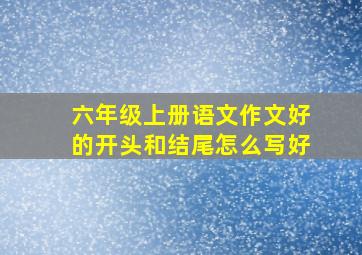 六年级上册语文作文好的开头和结尾怎么写好